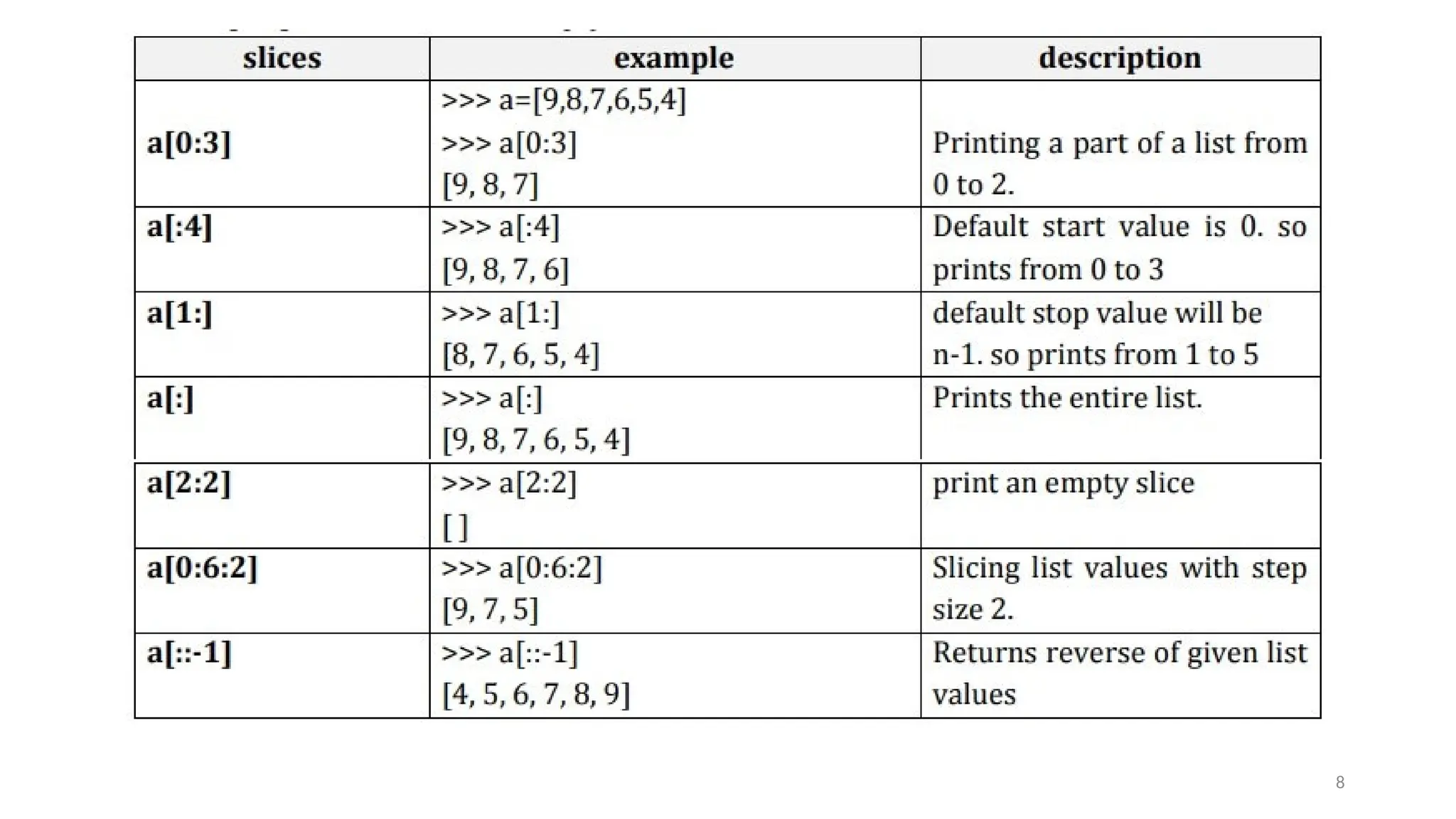 | slices | example | description |
|---|---|---|
| a[0:3] | >>> a=[9,8,7,6,5,4] >>> a[0:3] [9, 8, 7] | Printing a part of a list from 0 to 2. |
| a[:4] | >>> a[:4] [9, 8, 7, 6] | Default start value is 0. so prints from 0 to 3 |
| a[1:] | >>> a[1:] [8, 7, 6, 5, 4] | default stop value will be n-1. so prints from 1 to 5 |
| a[:] | >>> a[:] [9, 8, 7, 6, 5, 4] | Prints the entire list. |
| a[2:2] | >>> a[2:2] [ ] | print an empty slice |
| a[0:6:2] | >>> a[0:6:2] [9, 7, 5] | Slicing list values with step size 2. |
| a[::-1] | >>> a[::-1] [4, 5, 6, 7, 8, 9] | Returns reverse of given list values |

8